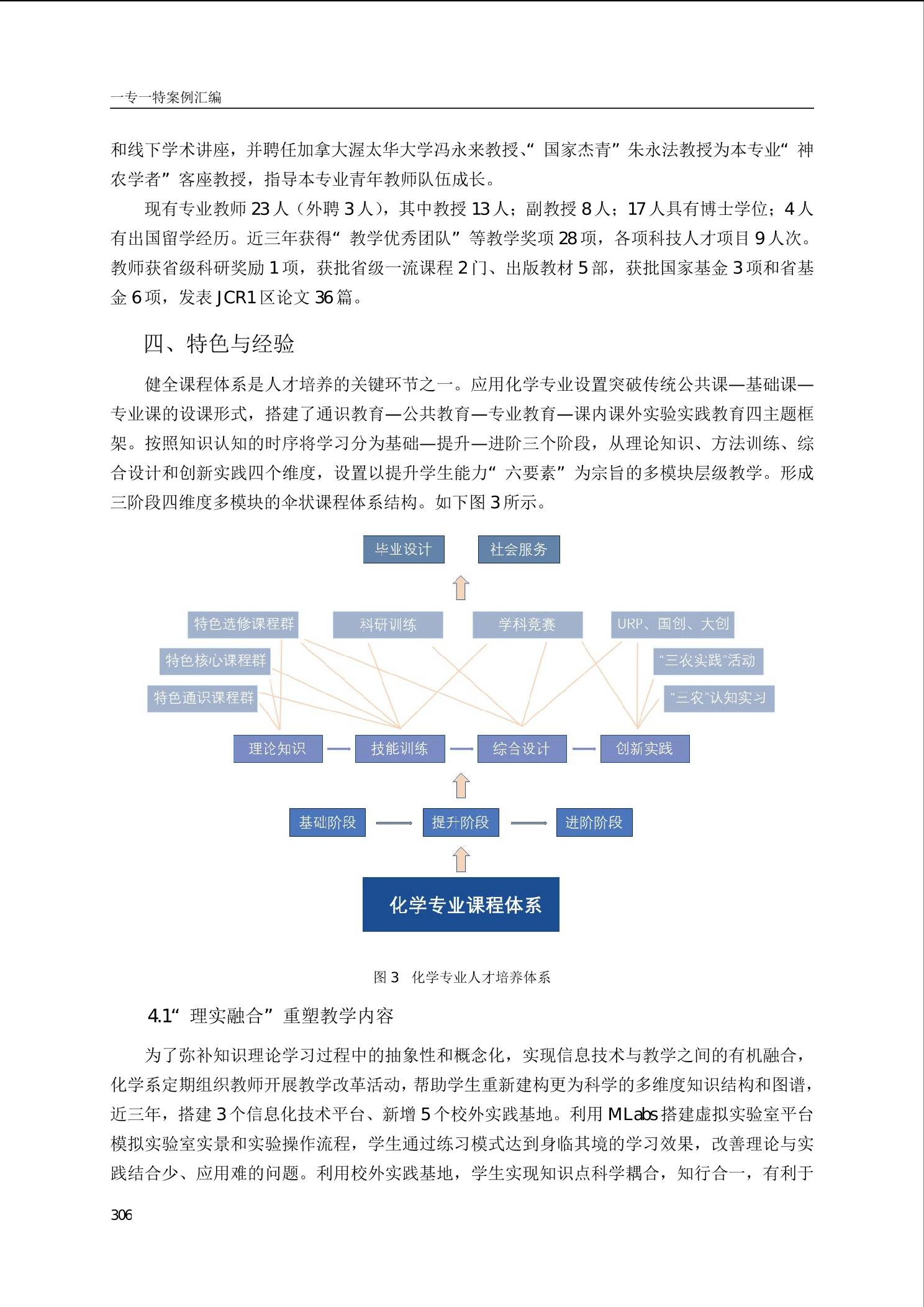 一专一特案例汇编

和线下学术讲座，并聘任加拿大渥太华大学冯永来教授、“国家杰青”朱永法教授为本专业“神农学者”客座教授，指导本专业青年教师队伍成长。

现有专业教师 23 人（外聘 3 人），其中教授 13 人；副教授 8 人；17 人具有博士学位；4 人有出国留学经历。近三年获得“教学优秀团队”等教学奖项 28 项，各项科技人才项目 9 人次。教师获省级科研奖励 1 项，获批省级一流课程 2 门、出版教材 5 部，获批国家基金 3 项和省基金 6 项，发表 JCR1 区论文 36 篇。

四、特色与经验

健全课程体系是人才培养的关键环节之一。应用化学专业设置突破传统公共课—基础课—专业课的设课形式，搭建了通识教育—公共教育—专业教育—课内课外实验实践教育四主题框架。按照知识认知的时序将学习分为基础—提升—进阶三个阶段，从理论知识、方法训练、综合设计和创新实践四个维度，设置以提升学生能力“六要素”为宗旨的多模块层级教学。形成三阶段四维度多模块的伞状课程体系结构。如下图 3 所示。

毕业设计
社会服务
特色选修课程群
科研训练
学科竞赛
URP、国创、大创
特色核心课程群
“三农实践”活动
特色通识课程群
“三农”认知实习
理论知识
技能训练
综合设计
创新实践
基础阶段
提升阶段
进阶阶段
化学专业课程体系

图 3 化学专业人才培养体系

4.1“理实融合”重塑教学内容

为了弥补知识理论学习过程中的抽象性和概念化，实现信息技术与教学之间的有机融合，化学系定期组织教师开展教学改革活动，帮助学生重新建构更为科学的多维度知识结构和图谱，近三年，搭建 3 个信息化技术平台、新增 5 个校外实践基地。利用 MLabs 搭建虚拟实验室平台模拟实验室实景和实验操作流程，学生通过练习模式达到身临其境的学习效果，改善理论与实践结合少、应用难的问题。利用校外实践基地，学生实现知识点科学耦合，知行合一，有利于

306